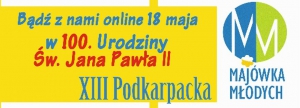 Bądź z nami online 18 maja
w 100. Urodziny
Św. Jana Pawła II
XIII Podkarpacka

MM
MAJÓWKA
MŁODYCH